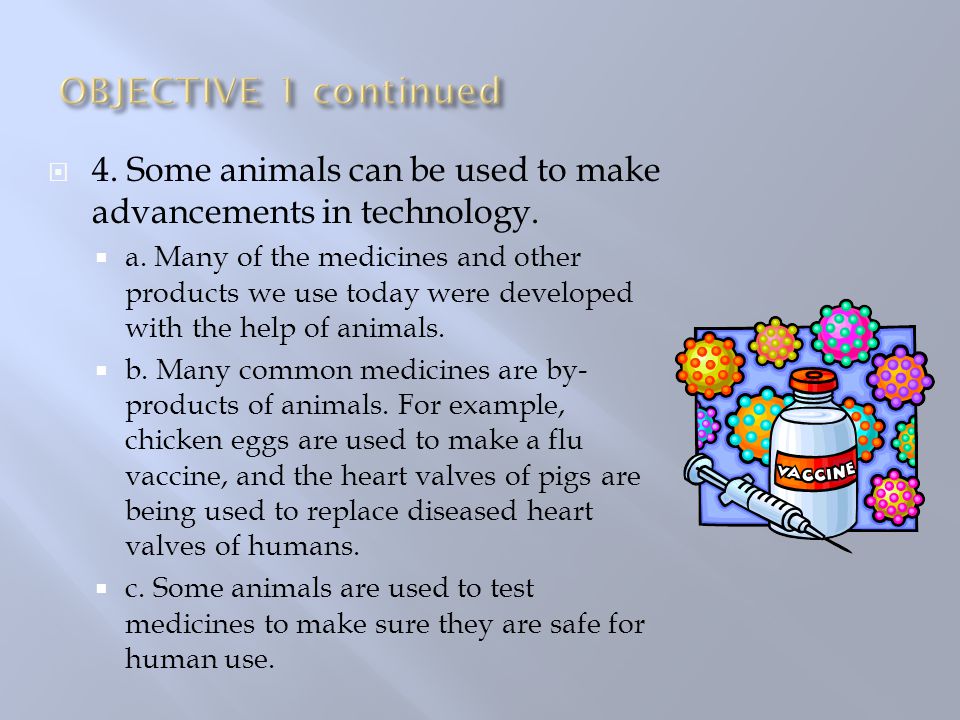 OBJECTIVE 1 continued

4. Some animals can be used to make advancements in technology.

a. Many of the medicines and other products we use today were developed with the help of animals.

b. Many common medicines are by-products of animals. For example, chicken eggs are used to make a flu vaccine, and the heart valves of pigs are being used to replace diseased heart valves of humans.

c. Some animals are used to test medicines to make sure they are safe for human use.

VACCINE